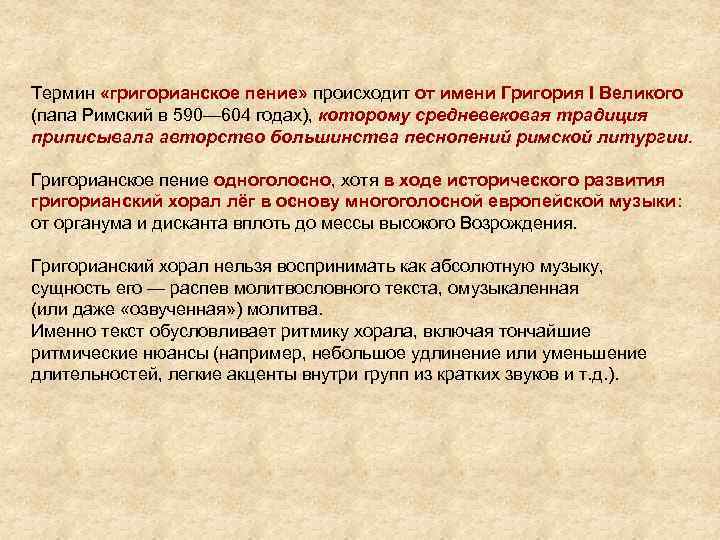 Термин «григорианское пение» происходит от имени Григория I Великого (папа Римский в 590—604 годах), которому средневековая традиция приписывала авторство большинства песнопений римской литургии.

Григорианское пение одноголосно, хотя в ходе исторического развития григорианский хорал лёг в основу многоголосной европейской музыки: от органума и дисканта вплоть до мессы высокого Возрождения.

Григорианский хорал нельзя воспринимать как абсолютную музыку, сущность его — распев молитвословного текста, омузыкаленная (или даже «озвученная») молитва.
Именно текст обусловливает ритмику хорала, включая тончайшие ритмические нюансы (например, небольшое удлинение или уменьшение длительностей, легкие акценты внутри групп из кратких звуков и т.д.).